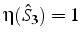 $\eta(\hat{S}_3) = 1$